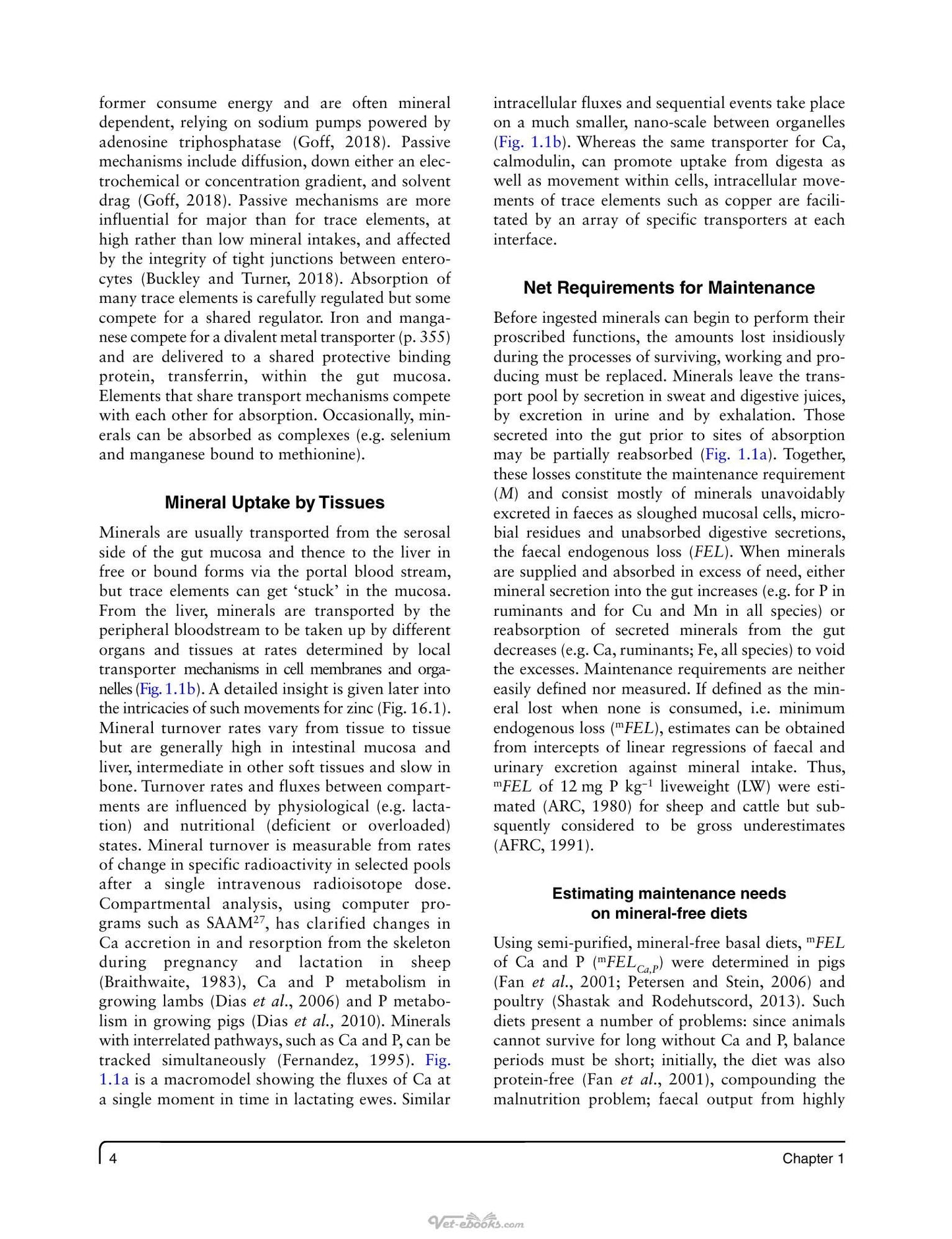 former consume energy and are often mineral dependent, relying on sodium pumps powered by adenosine triphosphatase (Goff, 2018). Passive mechanisms include diffusion, down either an electrochemical or concentration gradient, and solvent drag (Goff, 2018). Passive mechanisms are more influential for major than for trace elements, at high rather than low mineral intakes, and affected by the integrity of tight junctions between enterocytes (Buckley and Turner, 2018). Absorption of many trace elements is carefully regulated but some compete for a shared regulator. Iron and manganese compete for a divalent metal transporter (p. 355) and are delivered to a shared protective binding protein, transferrin, within the gut mucosa. Elements that share transport mechanisms compete with each other for absorption. Occasionally, minerals can be absorbed as complexes (e.g. selenium and manganese bound to methionine).

Mineral Uptake by Tissues

Minerals are usually transported from the serosal side of the gut mucosa and thence to the liver in free or bound forms via the portal blood stream, but trace elements can get 'stuck' in the mucosa. From the liver, minerals are transported by the peripheral bloodstream to be taken up by different organs and tissues at rates determined by local transporter mechanisms in cell membranes and organelles (Fig. 1.1b). A detailed insight is given later into the intricacies of such movements for zinc (Fig. 16.1). Mineral turnover rates vary from tissue to tissue but are generally high in intestinal mucosa and liver, intermediate in other soft tissues and slow in bone. Turnover rates and fluxes between compartments are influenced by physiological (e.g. lactation) and nutritional (deficient or overloaded) states. Mineral turnover is measurable from rates of change in specific radioactivity in selected pools after a single intravenous radioisotope dose. Compartmental analysis, using computer programs such as SAAM$^{27}$, has clarified changes in Ca accretion in and resorption from the skeleton during pregnancy and lactation in sheep (Braithwaite, 1983), Ca and P metabolism in growing lambs (Dias et al., 2006) and P metabolism in growing pigs (Dias et al., 2010). Minerals with interrelated pathways, such as Ca and P, can be tracked simultaneously (Fernandez, 1995). Fig. 1.1a is a macromodel showing the fluxes of Ca at a single moment in time in lactating ewes. Similar intracellular fluxes and sequential events take place on a much smaller, nano-scale between organelles (Fig. 1.1b). Whereas the same transporter for Ca, calmodulin, can promote uptake from digesta as well as movement within cells, intracellular movements of trace elements such as copper are facilitated by an array of specific transporters at each interface.

Net Requirements for Maintenance

Before ingested minerals can begin to perform their proscribed functions, the amounts lost insidiously during the processes of surviving, working and producing must be replaced. Minerals leave the transport pool by secretion in sweat and digestive juices, by excretion in urine and by exhalation. Those secreted into the gut prior to sites of absorption may be partially reabsorbed (Fig. 1.1a). Together, these losses constitute the maintenance requirement (M) and consist mostly of minerals unavoidably excreted in faeces as sloughed mucosal cells, microbial residues and unabsorbed digestive secretions, the faecal endogenous loss (FEL). When minerals are supplied and absorbed in excess of need, either mineral secretion into the gut increases (e.g. for P in ruminants and for Cu and Mn in all species) or reabsorption of secreted minerals from the gut decreases (e.g. Ca, ruminants; Fe, all species) to void the excesses. Maintenance requirements are neither easily defined nor measured. If defined as the mineral lost when none is consumed, i.e. minimum endogenous loss ($^{m}FEL$), estimates can be obtained from intercepts of linear regressions of faecal and urinary excretion against mineral intake. Thus, $^{m}FEL$ of 12 mg P $kg^{-1}$ liveweight (LW) were estimated (ARC, 1980) for sheep and cattle but subsquently considered to be gross underestimates (AFRC, 1991).

Estimating maintenance needs
on mineral-free diets

Using semi-purified, mineral-free basal diets, $^{m}FEL$ of Ca and P ($^{m}FEL_{Ca,P}$) were determined in pigs (Fan et al., 2001; Petersen and Stein, 2006) and poultry (Shastak and Rodehutscord, 2013). Such diets present a number of problems: since animals cannot survive for long without Ca and P, balance periods must be short; initially, the diet was also protein-free (Fan et al., 2001), compounding the malnutrition problem; faecal output from highly

4 Chapter 1

Vet-ebooks.com